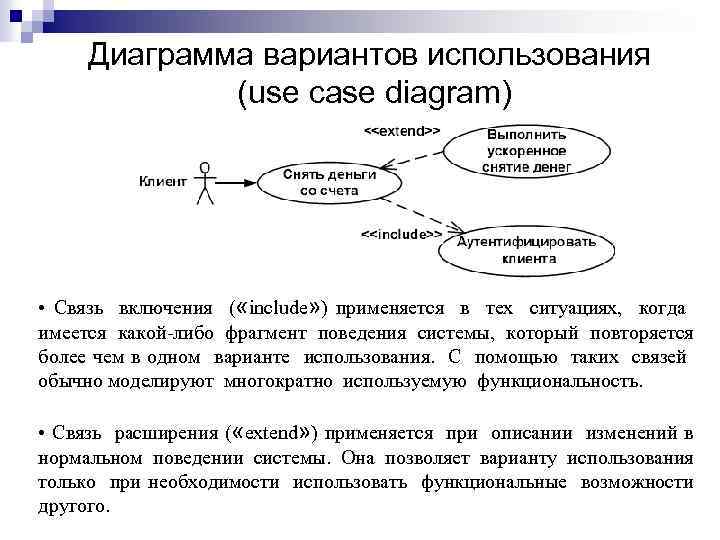 Диаграмма вариантов использования (use case diagram)

<<extend>>

Выполнить ускоренное снятие денег

Клиент

Снять деньги со счета

<<include>>

Аутентифицировать клиента

• Связь включения («include») применяется в тех ситуациях, когда имеется какой-либо фрагмент поведения системы, который повторяется более чем в одном варианте использования. С помощью таких связей обычно моделируют многократно используемую функциональность.

• Связь расширения («extend») применяется при описании изменений в нормальном поведении системы. Она позволяет варианту использования только при необходимости использовать функциональные возможности другого.